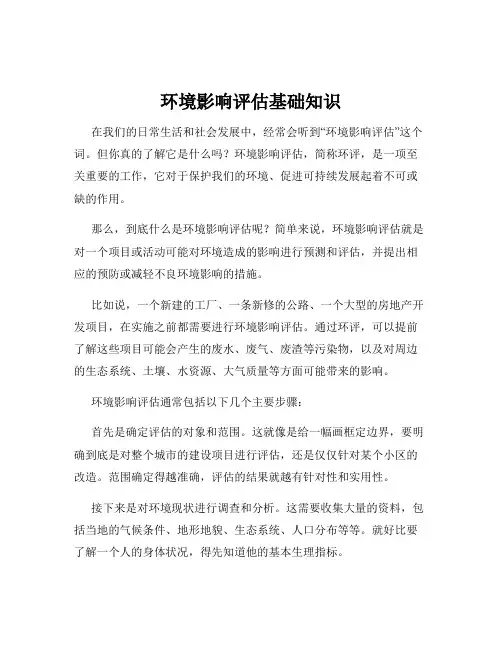 环境影响评估基础知识

在我们的日常生活和社会发展中，经常会听到“环境影响评估”这个词。但你真的了解它是什么吗？环境影响评估，简称环评，是一项至关重要的工作，它对于保护我们的环境、促进可持续发展起着不可或缺的作用。

那么，到底什么是环境影响评估呢？简单来说，环境影响评估就是对一个项目或活动可能对环境造成的影响进行预测和评估，并提出相应的预防或减轻不良环境影响的措施。

比如说，一个新建的工厂、一条新修的公路、一个大型的房地产开发项目，在实施之前都需要进行环境影响评估。通过环评，可以提前了解这些项目可能会产生的废水、废气、废渣等污染物，以及对周边的生态系统、土壤、水资源、大气质量等方面可能带来的影响。

环境影响评估通常包括以下几个主要步骤：

首先是确定评估的对象和范围。这就像是给一幅画框定边界，要明确到底是对整个城市的建设项目进行评估，还是仅仅针对某个小区的改造。范围确定得越准确，评估的结果就越有针对性和实用性。

接下来是对环境现状进行调查和分析。这需要收集大量的资料，包括当地的气候条件、地形地貌、生态系统、人口分布等等。就好比要了解一个人的身体状况，得先知道他的基本生理指标。